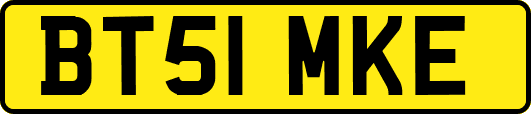 BT51 MKE